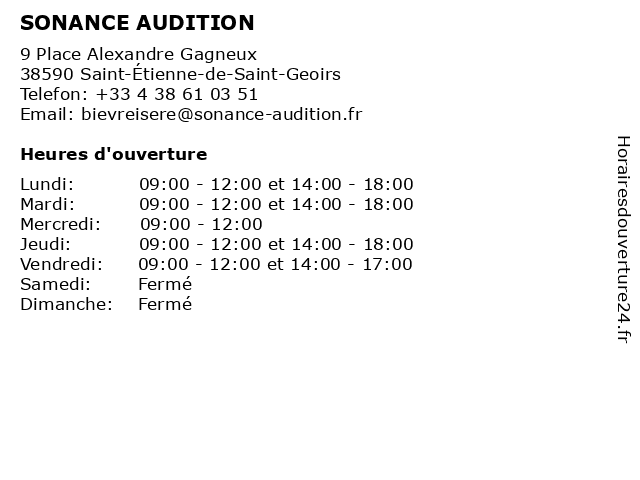 SONANCE AUDITION

9 Place Alexandre Gagneux
38590 Saint-Étienne-de-Saint-Geoirs
Telefon: +33 4 38 61 03 51
Email: bievreisere@sonance-audition.fr

Heures d'ouverture

Lundi: 09:00 - 12:00 et 14:00 - 18:00
Mardi: 09:00 - 12:00 et 14:00 - 18:00
Mercredi: 09:00 - 12:00
Jeudi: 09:00 - 12:00 et 14:00 - 18:00
Vendredi: 09:00 - 12:00 et 14:00 - 17:00
Samedi: Fermé
Dimanche: Fermé

Horairesdouverture24.fr